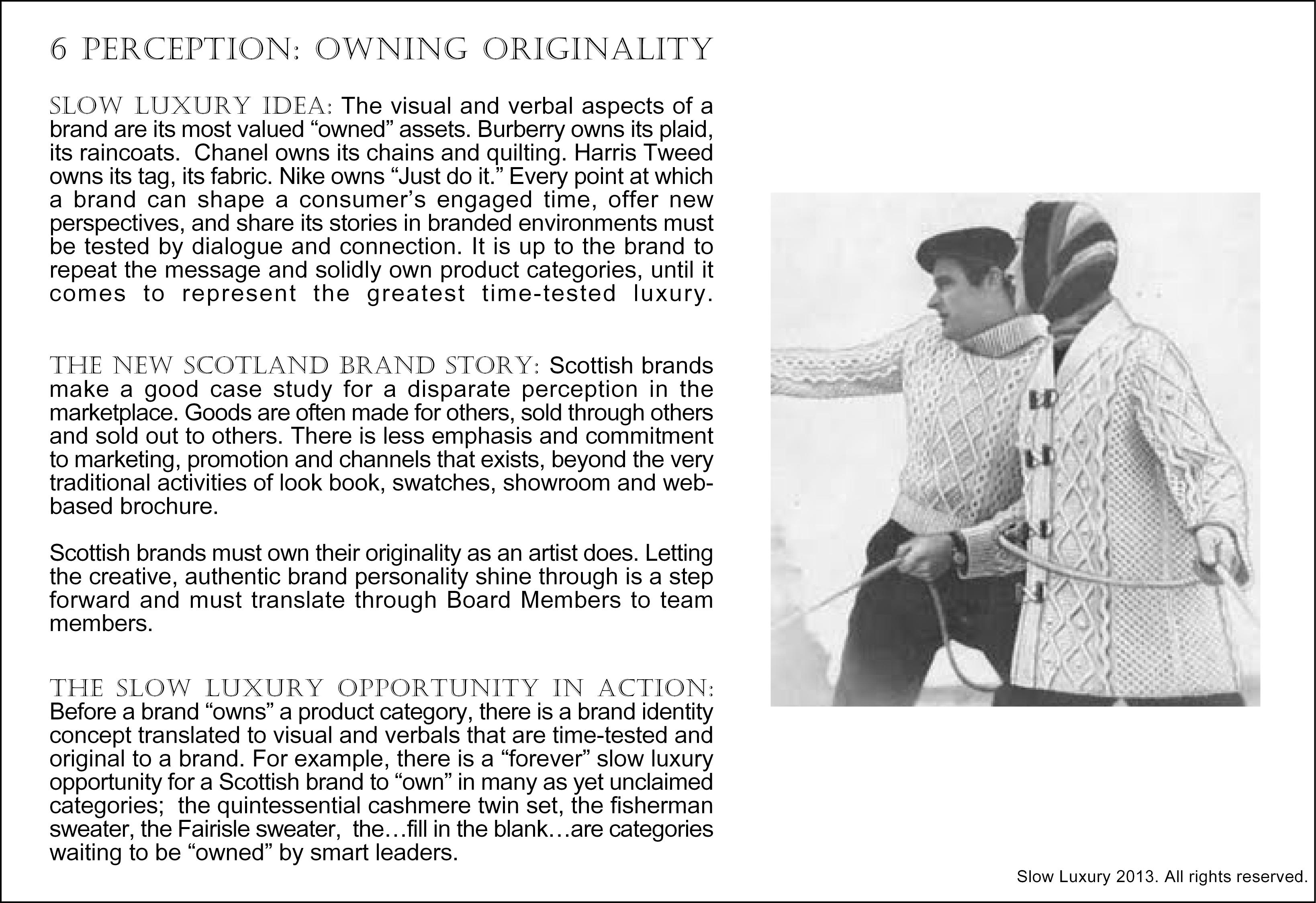 6 PERCEPTION: OWNING ORIGINALITY

SLOW LUXURY IDEA: The visual and verbal aspects of a brand are its most valued “owned” assets. Burberry owns its plaid, its raincoats.  Chanel owns its chains and quilting. Harris Tweed owns its tag, its fabric. Nike owns “Just do it.” Every point at which a brand can shape a consumer’s engaged time, offer new perspectives, and share its stories in branded environments must be tested by dialogue and connection. It is up to the brand to repeat the message and solidly own product categories, until it comes to represent the greatest time-tested luxury.

THE NEW SCOTLAND BRAND STORY: Scottish brands make a good case study for a disparate perception in the marketplace. Goods are often made for others, sold through others and sold out to others. There is less emphasis and commitment to marketing, promotion and channels that exists, beyond the very traditional activities of look book, swatches, showroom and web-based brochure.

Scottish brands must own their originality as an artist does. Letting the creative, authentic brand personality shine through is a step forward and must translate through Board Members to team members.

THE SLOW LUXURY OPPORTUNITY IN ACTION: Before a brand “owns” a product category, there is a brand identity concept translated to visual and verbals that are time-tested and original to a brand. For example, there is a “forever” slow luxury opportunity for a Scottish brand to “own” in many as yet unclaimed categories;  the quintessential cashmere twin set, the fisherman sweater, the Fairisle sweater,  the…fill in the blank…are categories waiting to be “owned” by smart leaders.

Slow Luxury 2013. All rights reserved.